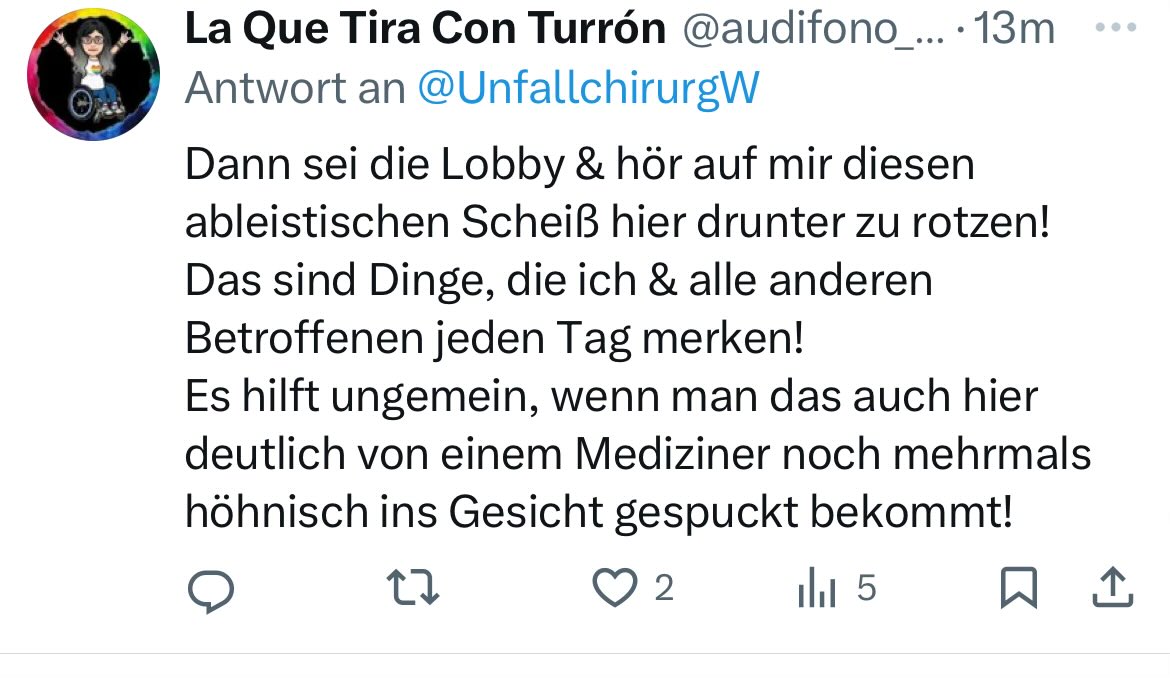 La Que Tira Con Turrón @audifono_... · 13m
Antwort an @UnfallchirurgW

Dann sei die Lobby & hör auf mir diesen ableistischen Scheiß hier drunter zu rotzen!
Das sind Dinge, die ich & alle anderen Betroffenen jeden Tag merken!
Es hilft ungemein, wenn man das auch hier deutlich von einem Mediziner noch mehrmals höhnisch ins Gesicht gespuckt bekommt!

2 5